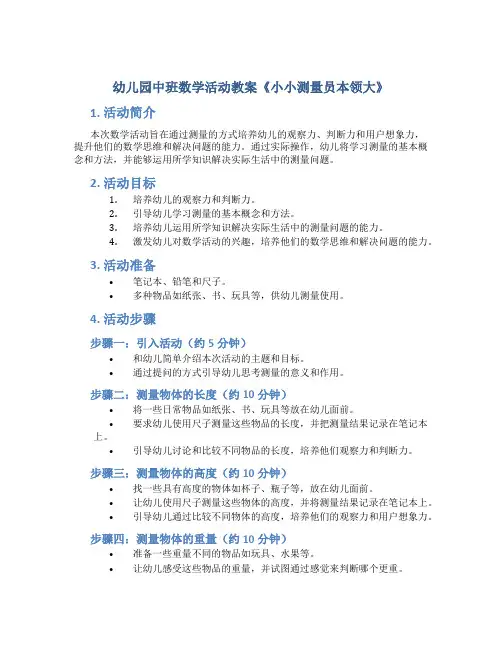 幼儿园中班数学活动教案《小小测量员本领大》

1. 活动简介

本次数学活动旨在通过测量的方式培养幼儿的观察力、判断力和用户想象力，提升他们的数学思维和解决问题的能力。通过实际操作，幼儿将学习测量的基本概念和方法，并能够运用所学知识解决实际生活中的测量问题。

2. 活动目标

1. 培养幼儿的观察力和判断力。
2. 引导幼儿学习测量的基本概念和方法。
3. 培养幼儿运用所学知识解决实际生活中的测量问题的能力。
4. 激发幼儿对数学活动的兴趣，培养他们的数学思维和解决问题的能力。

3. 活动准备

• 笔记本、铅笔和尺子。
• 多种物品如纸张、书、玩具等，供幼儿测量使用。

4. 活动步骤

步骤一：引入活动（约 5 分钟）
• 和幼儿简单介绍本次活动的主题和目标。
• 通过提问的方式引导幼儿思考测量的意义和作用。

步骤二：测量物体的长度（约 10 分钟）
• 将一些日常物品如纸张、书、玩具等放在幼儿面前。
• 要求幼儿使用尺子测量这些物品的长度，并把测量结果记录在笔记本上。
• 引导幼儿讨论和比较不同物品的长度，培养他们观察力和判断力。

步骤三：测量物体的高度（约 10 分钟）
• 找一些具有高度的物体如杯子、瓶子等，放在幼儿面前。
• 让幼儿使用尺子测量这些物体的高度，并将测量结果记录在笔记本上。
• 引导幼儿通过比较不同物体的高度，培养他们的观察力和用户想象力。

步骤四：测量物体的重量（约 10 分钟）
• 准备一些重量不同的物品如玩具、水果等。
• 让幼儿感受这些物品的重量，并试图通过感觉来判断哪个更重。